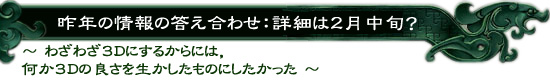 昨年の情報の答え合わせ：詳細は2月中旬？

～ わざわざ3Dにするからには，
何か3Dの良さを生かしたものにしたかった ～